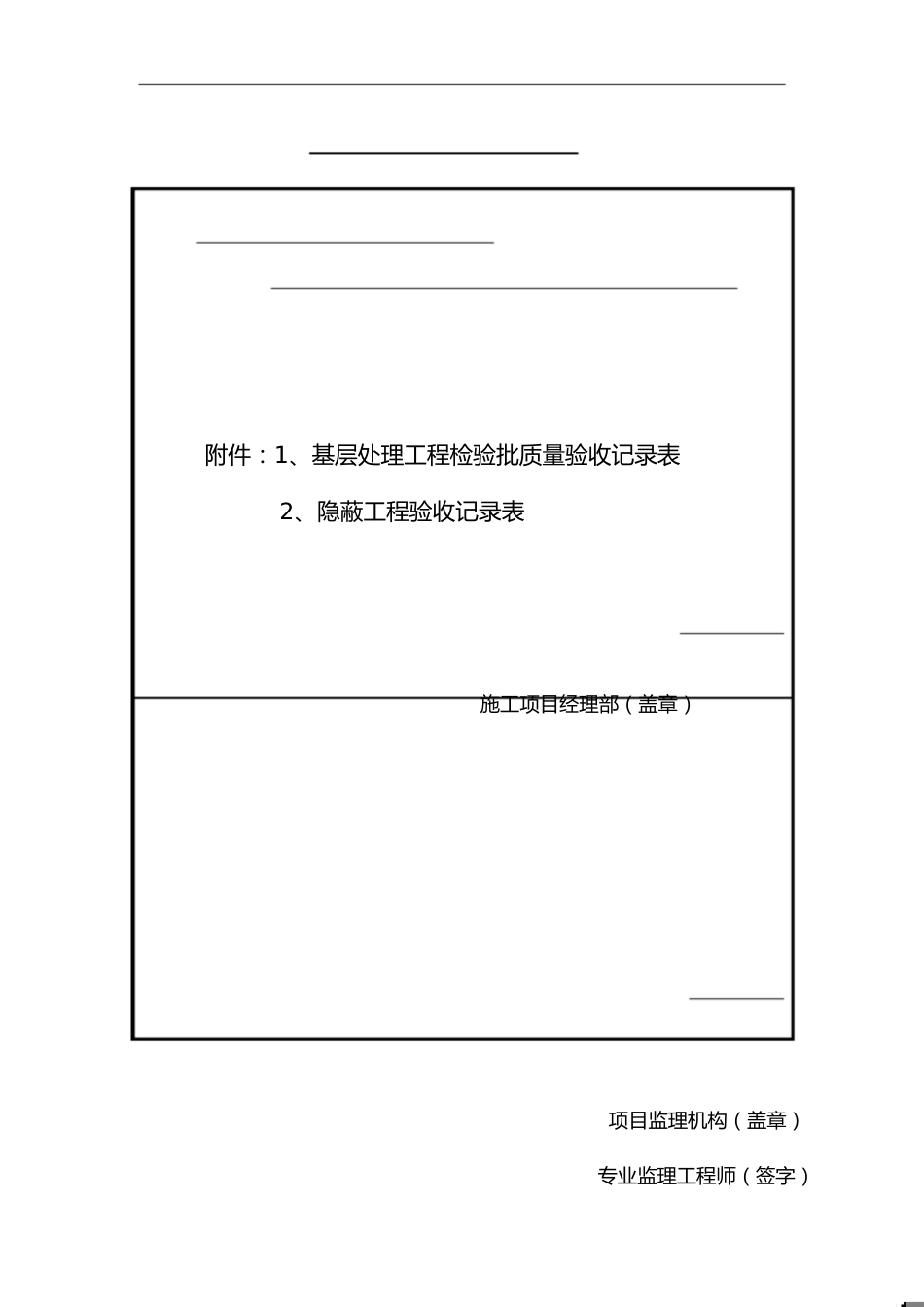 附件：1、基层处理工程检验批质量验收记录表

2、隐蔽工程验收记录表

施工项目经理部（盖章）

项目监理机构（盖章）

专业监理工程师（签字）